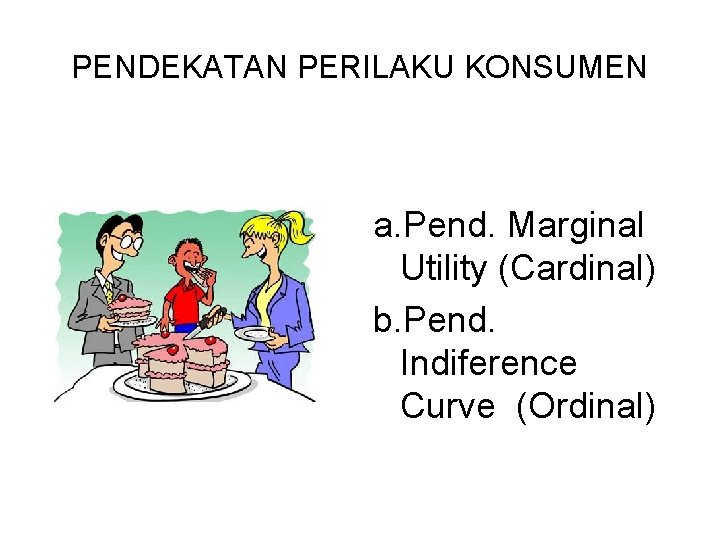 PENDEKATAN PERILAKU KONSUMEN

a.Pend. Marginal Utility (Cardinal)

b.Pend. Indiference Curve (Ordinal)